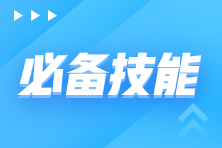 必备技能